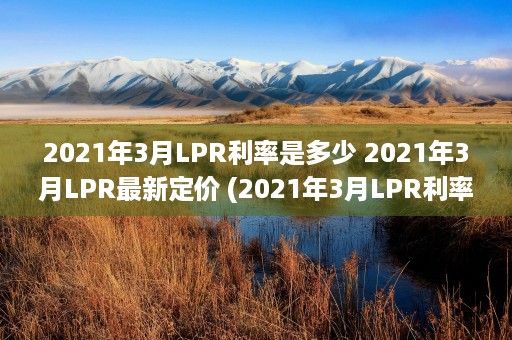 2021年3月LPR利率是多少 2021年3月LPR最新定价 (2021年3月LPR利率